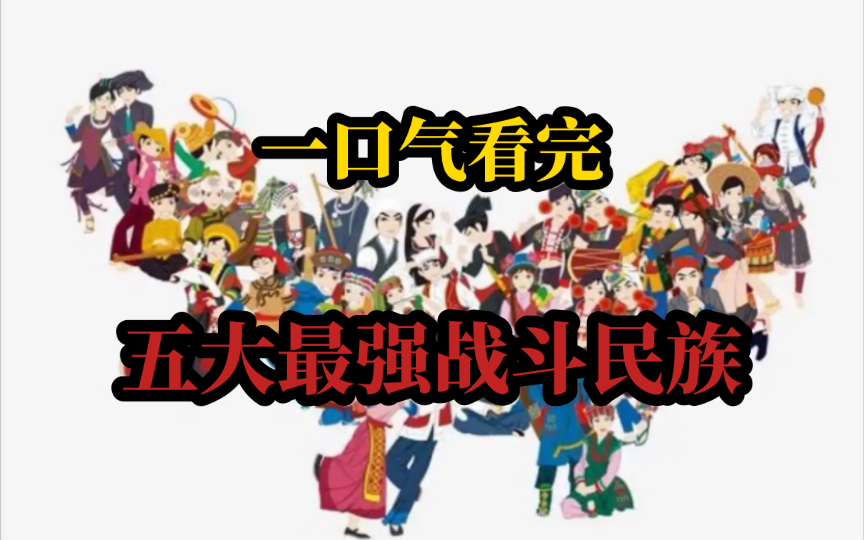 一口气看完

五大最强战斗民族